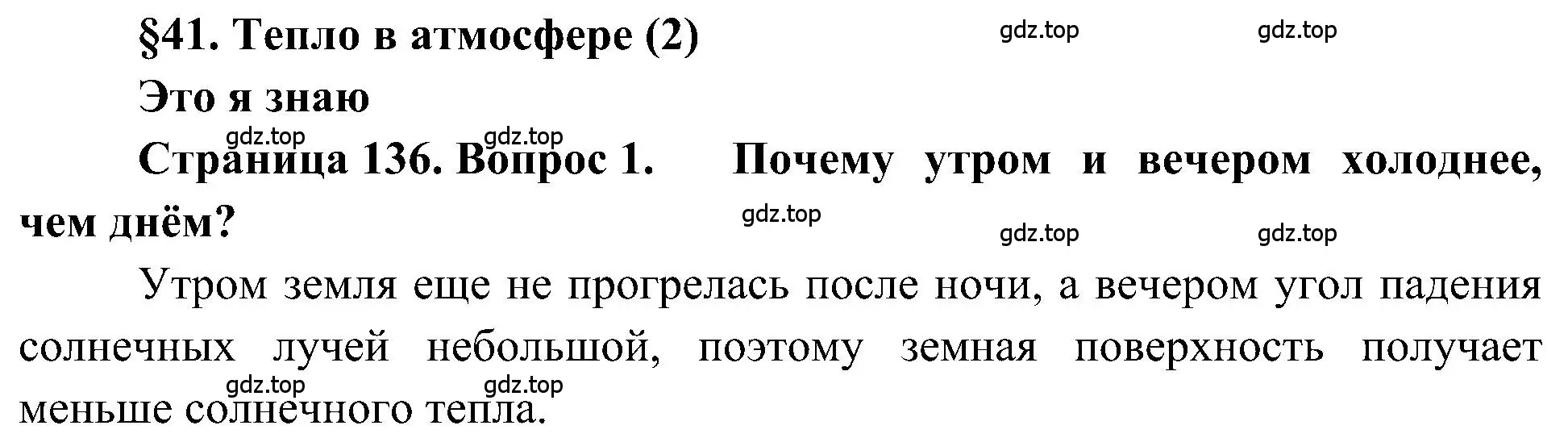 §41. Тепло в атмосфере (2)

gdz.top gdz.top

Это я знаю

gdz.top gdz.top

Страница 136. Вопрос 1. Почему утром и вечером холоднее, чем днём?

gdz.top

gdz.top gdz.top

Утром земля еще не прогрелась после ночи, а вечером угол падения солнечных лучей небольшой, поэтому земная поверхность получает меньше солнечного тепла.

gdz.top gdz.top